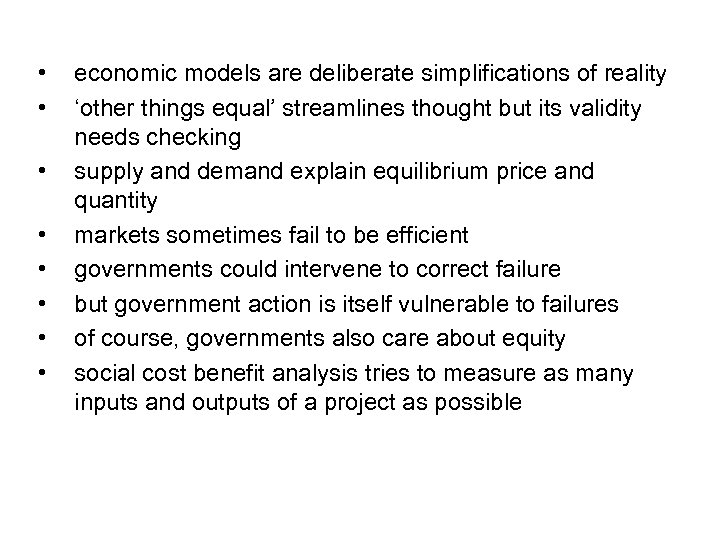 • economic models are deliberate simplifications of reality
• ‘other things equal’ streamlines thought but its validity needs checking
• supply and demand explain equilibrium price and quantity
• markets sometimes fail to be efficient
• governments could intervene to correct failure
• but government action is itself vulnerable to failures
• of course, governments also care about equity
• social cost benefit analysis tries to measure as many inputs and outputs of a project as possible